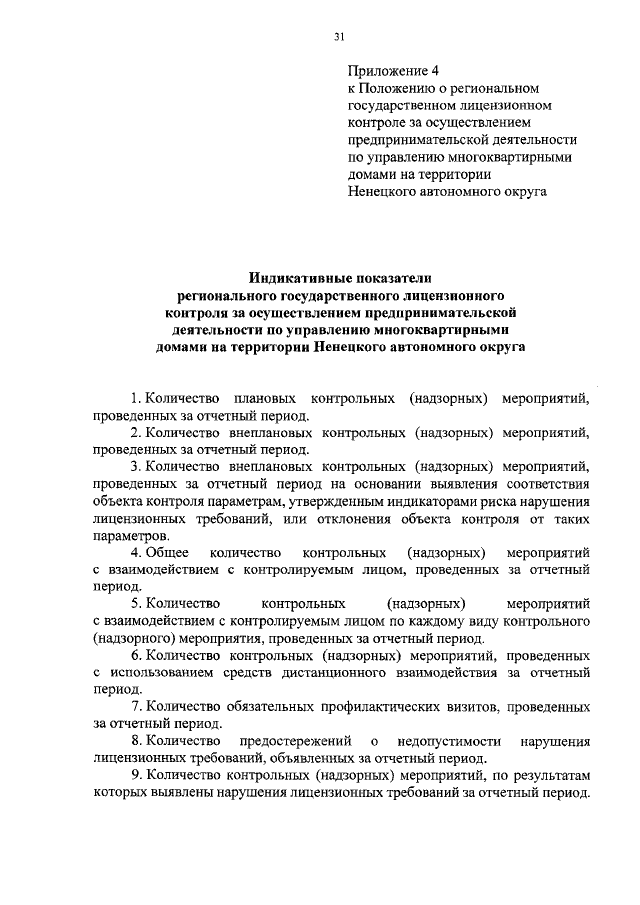 31

Приложение 4
к Положению о региональном государственном лицензионном контроле за осуществлением предпринимательской деятельности по управлению многоквартирными домами на территории Ненецкого автономного округа

Индикативные показатели
регионального государственного лицензионного контроля за осуществлением предпринимательской деятельности по управлению многоквартирными домами на территории Ненецкого автономного округа

1. Количество плановых контрольных (надзорных) мероприятий, проведенных за отчетный период.

2. Количество внеплановых контрольных (надзорных) мероприятий, проведенных за отчетный период.

3. Количество внеплановых контрольных (надзорных) мероприятий, проведенных за отчетный период на основании выявления соответствия объекта контроля параметрам, утвержденным индикаторами риска нарушения лицензионных требований, или отклонения объекта контроля от таких параметров.

4. Общее количество контрольных (надзорных) мероприятий с взаимодействием с контролируемым лицом, проведенных за отчетный период.

5. Количество контрольных (надзорных) мероприятий с взаимодействием с контролируемым лицом по каждому виду контрольного (надзорного) мероприятия, проведенных за отчетный период.

6. Количество контрольных (надзорных) мероприятий, проведенных с использованием средств дистанционного взаимодействия за отчетный период.

7. Количество обязательных профилактических визитов, проведенных за отчетный период.

8. Количество предостережений о недопустимости нарушения лицензионных требований, объявленных за отчетный период.

9. Количество контрольных (надзорных) мероприятий, по результатам которых выявлены нарушения лицензионных требований за отчетный период.